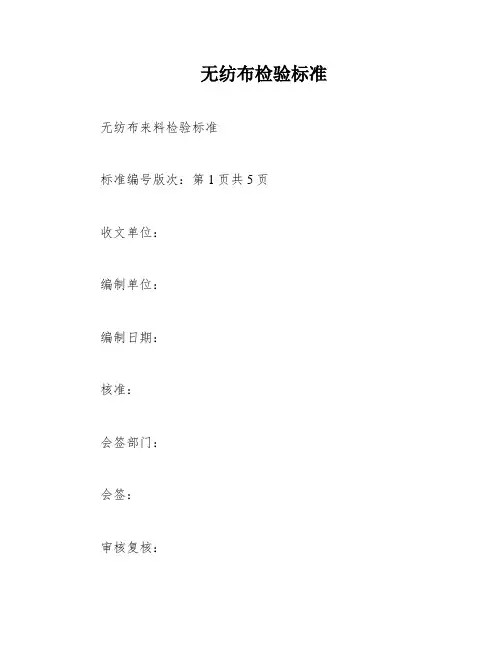 无纺布检验标准

无纺布来料检验标准

标准编号版次：第 1 页共 5 页

收文单位：

编制单位：

编制日期：

核准：

会签部门：

会签：

审核复核：